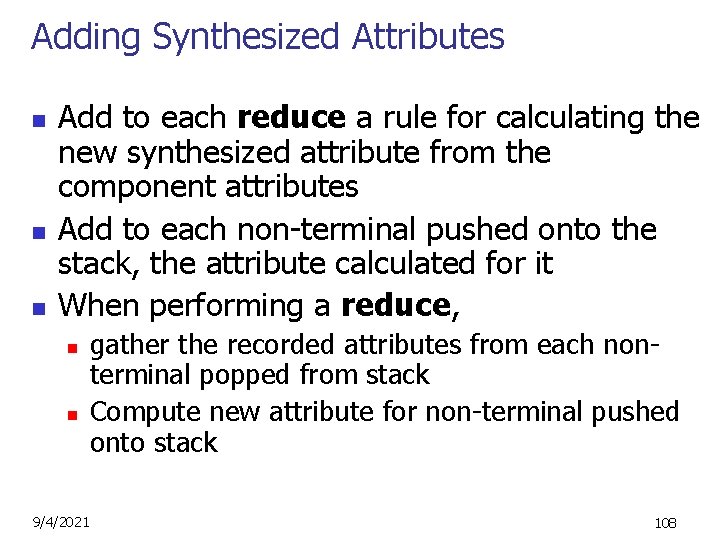 Adding Synthesized Attributes

- Add to each **reduce** a rule for calculating the new synthesized attribute from the component attributes
- Add to each non-terminal pushed onto the stack, the attribute calculated for it
- When performing a **reduce**,
  - gather the recorded attributes from each non-terminal popped from stack
  - Compute new attribute for non-terminal pushed onto stack

9/4/2021

108